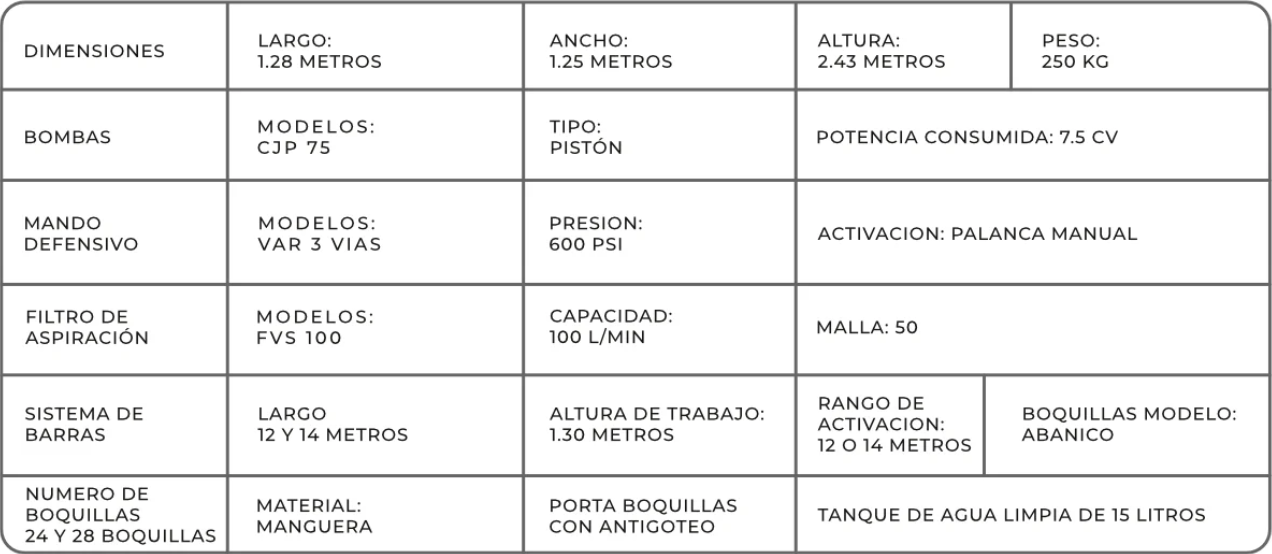 | DIMENSIONES | LARGO: 1.28 METROS | ANCHO: 1.25 METROS | ALTURA: 2.43 METROS | PESO: 250 KG |
|---|---|---|---|---|
| BOMBAS | MODELOS: CJP 75 | TIPO: PISTÓN | POTENCIA CONSUMIDA: 7.5 CV | |
| MANDO DEFENSIVO | MODELOS: VAR 3 VIAS | PRESION: 600 PSI | ACTIVACION: PALANCA MANUAL | |
| FILTRO DE ASPIRACIÓN | MODELOS: FVS 100 | CAPACIDAD: 100 L/MIN | MALLA: 50 | |
| SISTEMA DE BARRAS | LARGO 12 Y 14 METROS | ALTURA DE TRABAJO: 1.30 METROS | RANGO DE ACTIVACION: 12 O 14 METROS | BOQUILLAS MODELO: ABANICO |
| NUMERO DE BOQUILLAS 24 Y 28 BOQUILLAS | MATERIAL: MANGUERA | PORTA BOQUILLAS CON ANTIGOTEO | TANQUE DE AGUA LIMPIA DE 15 LITROS | |